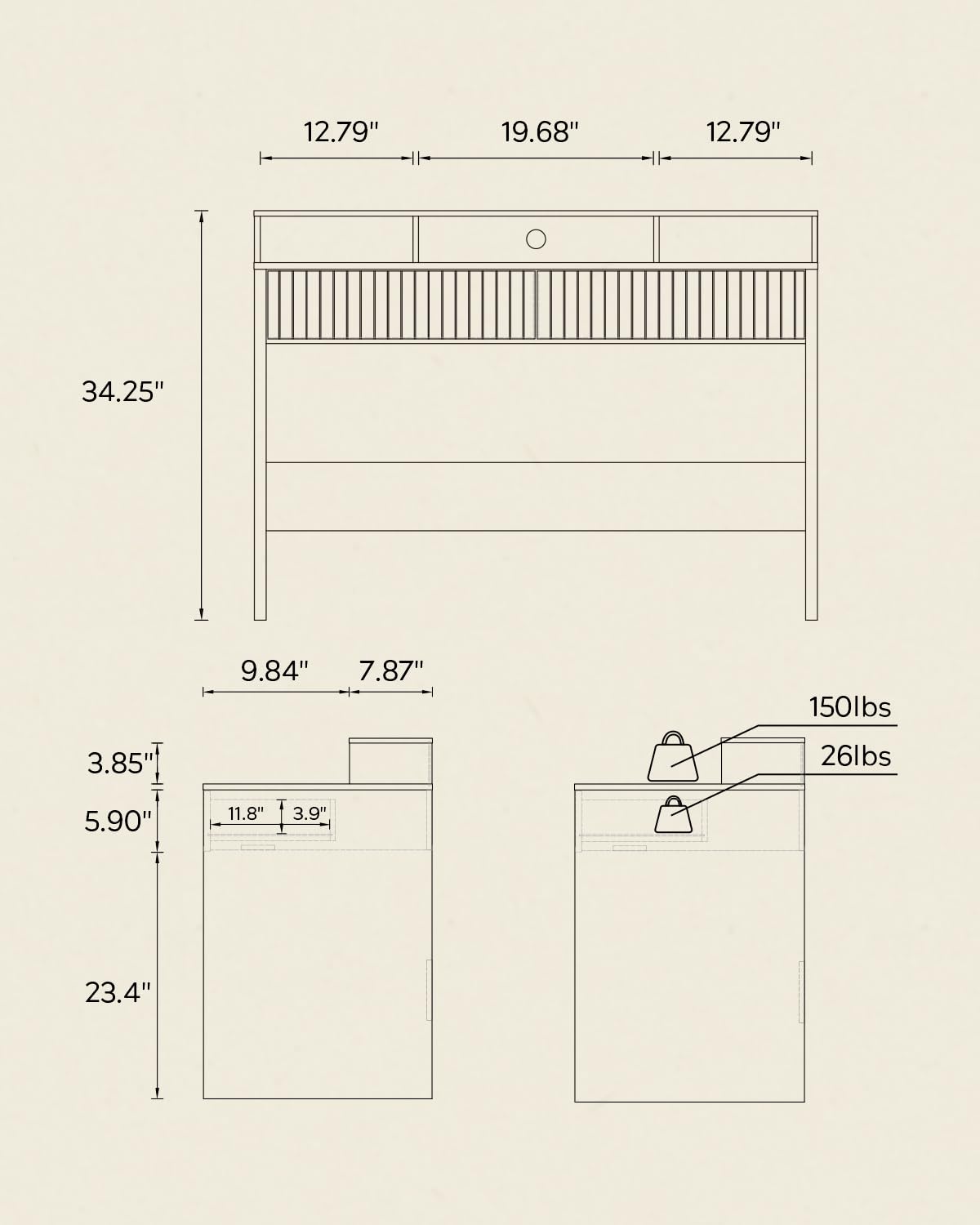 12.79"
19.68"
12.79"
34.25"
9.84"
7.87"
3.85"
5.90"
11.8"
3.9"
23.4"
150lbs
26lbs